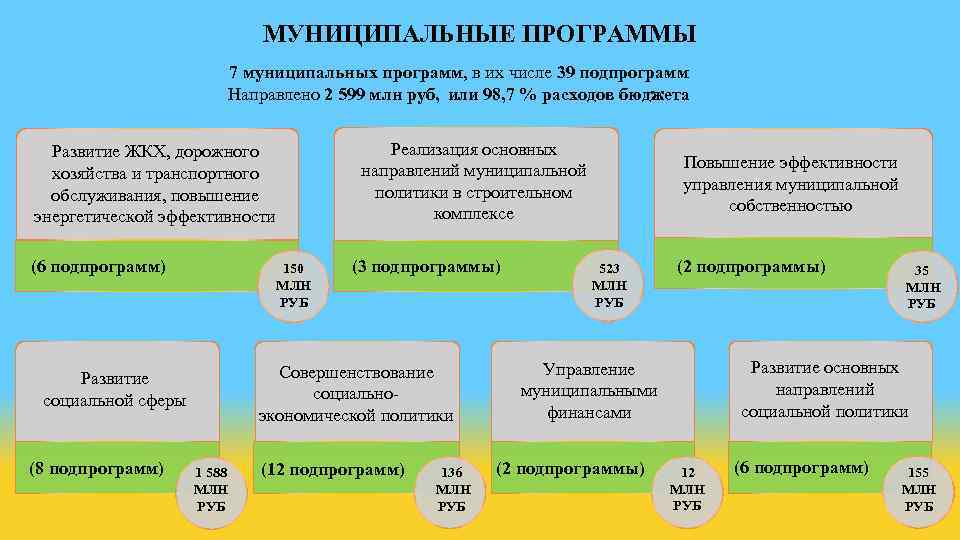 МУНИЦИПАЛЬНЫЕ ПРОГРАММЫ

7 муниципальных программ, в их числе 39 подпрограмм
Направлено 2 599 млн руб, или 98,7 % расходов бюджета

Развитие ЖКХ, дорожного хозяйства и транспортного обслуживания, повышение энергетической эффективности

(6 подпрограмм)

150
МЛН
РУБ

Реализация основных направлений муниципальной политики в строительном комплексе

(3 подпрограммы)

523
МЛН
РУБ

Повышение эффективности управления муниципальной собственностью

(2 подпрограммы)

35
МЛН
РУБ

Развитие социальной сферы

(8 подпрограмм)

1 588
МЛН
РУБ

Совершенствование социально-экономической политики

(12 подпрограмм)

136
МЛН
РУБ

Управление муниципальными финансами

(2 подпрограммы)

12
МЛН
РУБ

Развитие основных направлений социальной политики

(6 подпрограмм)

155
МЛН
РУБ